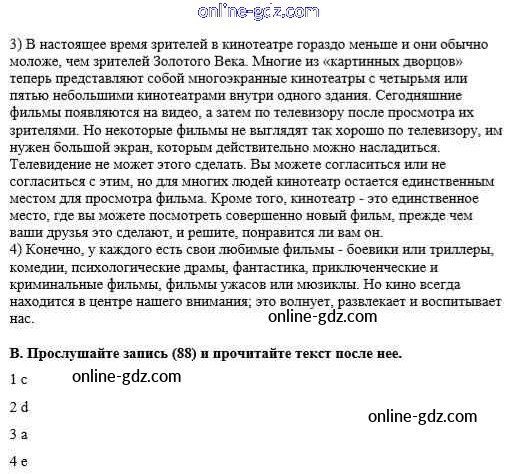 online-gdz.com

3) В настоящее время зрителей в кинотеатре гораздо меньше и они обычно моложе, чем зрителей Золотого Века. Многие из «картинных дворцов» теперь представляют собой многоэкранные кинотеатры с четырьмя или пятью небольшими кинотеатрами внутри одного здания. Сегодняшние фильмы появляются на видео, а затем по телевизору после просмотра их зрителями. Но некоторые фильмы не выглядят так хорошо по телевизору, им нужен большой экран, которым действительно можно насладиться. Телевидение не может этого сделать. Вы можете согласиться или не согласиться с этим, но для многих людей кинотеатр остается единственным местом для просмотра фильма. Кроме того, кинотеатр - это единственное место, где вы можете посмотреть совершенно новый фильм, прежде чем ваши друзья это сделают, и решите, понравится ли вам он.
4) Конечно, у каждого есть свои любимые фильмы - боевики или триллеры, комедии, психологические драмы, фантастика, приключенческие и криминальные фильмы, фильмы ужасов или мюзиклы. Но кино всегда находится в центре нашего внимания; это волнует, развлекает и воспитывает нас.

online-gdz.com

B. Прослушайте запись (88) и прочитайте текст после нее.

1 c

online-gdz.com

2 d

online-gdz.com

3 a

4 e